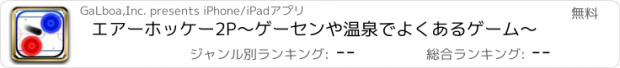 GaLboa,Inc. presents iPhone/iPadアプリ

無料

エアーホッケー2P〜ゲーセンや温泉でよくあるゲーム〜

ジャンル別ランキング: --

総合ランキング: --